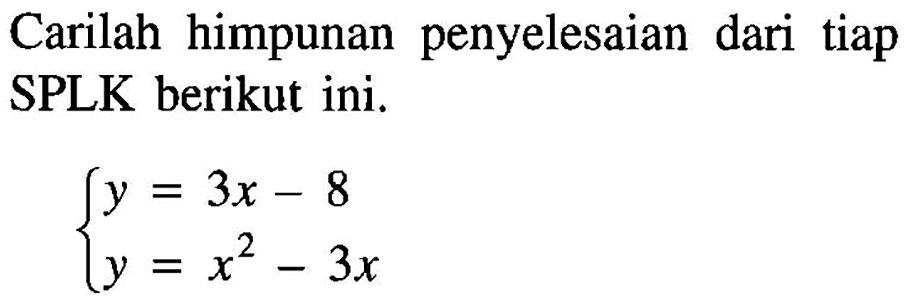 Carilah himpunan penyelesaian dari tiap SPLK berikut ini.

$\begin{cases} y = 3x - 8 \\ y = x^2 - 3x \end{cases}$